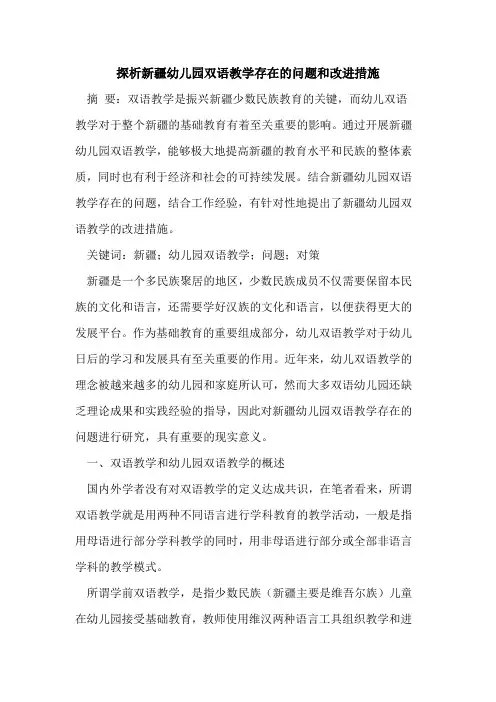 探析新疆幼儿园双语教学存在的问题和改进措施

摘 要：双语教学是振兴新疆少数民族教育的关键，而幼儿双语教学对于整个新疆的基础教育有着至关重要的影响。通过开展新疆幼儿园双语教学，能够极大地提高新疆的教育水平和民族的整体素质，同时也有利于经济和社会的可持续发展。结合新疆幼儿园双语教学存在的问题，结合工作经验，有针对性地提出了新疆幼儿园双语教学的改进措施。

关键词：新疆；幼儿园双语教学；问题；对策

新疆是一个多民族聚居的地区，少数民族成员不仅需要保留本民族的文化和语言，还需要学好汉族的文化和语言，以便获得更大的发展平台。作为基础教育的重要组成部分，幼儿双语教学对于幼儿日后的学习和发展具有至关重要的作用。近年来，幼儿双语教学的理念被越来越多的幼儿园和家庭所认可，然而大多双语幼儿园还缺乏理论成果和实践经验的指导，因此对新疆幼儿园双语教学存在的问题进行研究，具有重要的现实意义。

一、双语教学和幼儿园双语教学的概述

国内外学者没有对双语教学的定义达成共识，在笔者看来，所谓双语教学就是用两种不同语言进行学科教育的教学活动，一般是指用母语进行部分学科教学的同时，用非母语进行部分或全部非语言学科的教学模式。

所谓学前双语教学，是指少数民族（新疆主要是维吾尔族）儿童在幼儿园接受基础教育，教师使用维汉两种语言工具组织教学和进